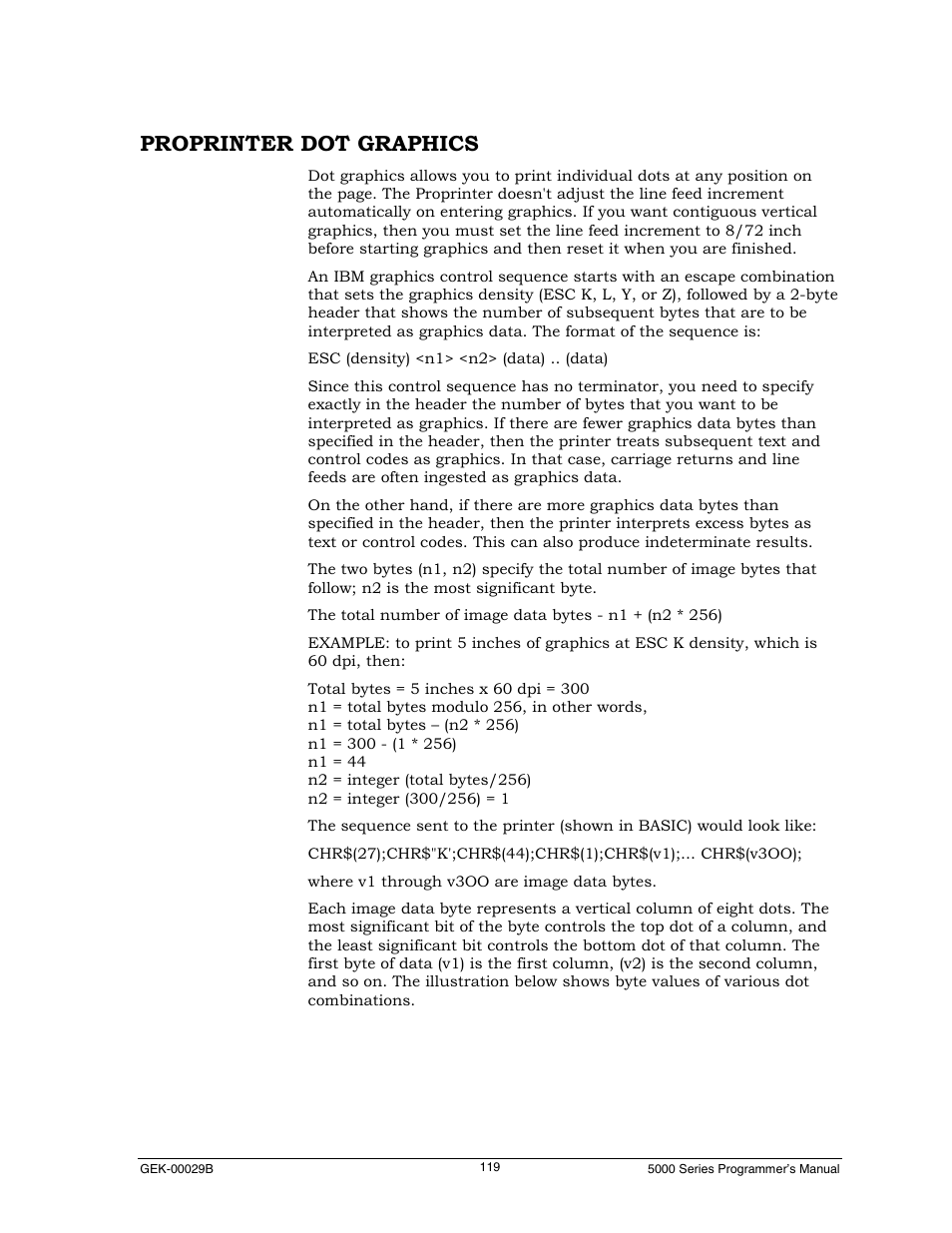 PROPRINTER DOT GRAPHICS

Dot graphics allows you to print individual dots at any position on the page. The Proprinter doesn't adjust the line feed increment automatically on entering graphics. If you want contiguous vertical graphics, then you must set the line feed increment to 8/72 inch before starting graphics and then reset it when you are finished.

An IBM graphics control sequence starts with an escape combination that sets the graphics density (ESC K, L, Y, or Z), followed by a 2-byte header that shows the number of subsequent bytes that are to be interpreted as graphics data. The format of the sequence is:

ESC (density) <n1> <n2> (data) .. (data)

Since this control sequence has no terminator, you need to specify exactly in the header the number of bytes that you want to be interpreted as graphics. If there are fewer graphics data bytes than specified in the header, then the printer treats subsequent text and control codes as graphics. In that case, carriage returns and line feeds are often ingested as graphics data.

On the other hand, if there are more graphics data bytes than specified in the header, then the printer interprets excess bytes as text or control codes. This can also produce indeterminate results.

The two bytes (n1, n2) specify the total number of image bytes that follow; n2 is the most significant byte.

The total number of image data bytes - n1 + (n2 * 256)

EXAMPLE: to print 5 inches of graphics at ESC K density, which is 60 dpi, then:

Total bytes = 5 inches x 60 dpi = 300
n1 = total bytes modulo 256, in other words,
n1 = total bytes – (n2 * 256)
n1 = 300 - (1 * 256)
n1 = 44
n2 = integer (total bytes/256)
n2 = integer (300/256) = 1

The sequence sent to the printer (shown in BASIC) would look like:

CHR$(27);CHR$"K';CHR$(44);CHR$(1);CHR$(v1);... CHR$(v3OO);

where v1 through v3OO are image data bytes.

Each image data byte represents a vertical column of eight dots. The most significant bit of the byte controls the top dot of a column, and the least significant bit controls the bottom dot of that column. The first byte of data (v1) is the first column, (v2) is the second column, and so on. The illustration below shows byte values of various dot combinations.

GEK-00029B 119 5000 Series Programmer's Manual